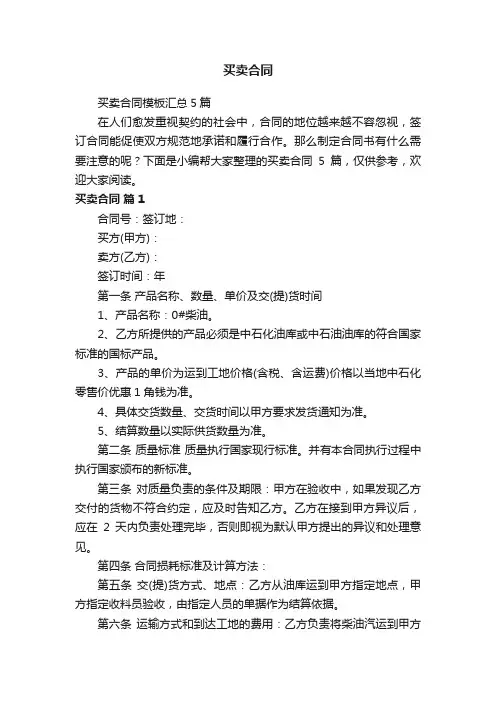 买卖合同

买卖合同模板汇总 5 篇

在人们愈发重视契约的社会中，合同的地位越来越不容忽视，签订合同能促使双方规范地承诺和履行合作。那么制定合同书有什么需要注意的呢？下面是小编帮大家整理的买卖合同 5 篇，仅供参考，欢迎大家阅读。

买卖合同 篇 1

合同号：签订地：

买方(甲方)：

卖方(乙方)：

签订时间：年

第一条 产品名称、数量、单价及交(提)货时间

1、产品名称：0#柴油。

2、乙方所提供的产品必须是中石化油库或中石油油库的符合国家标准的国标产品。

3、产品的单价为运到工地价格(含税、含运费)价格以当地中石化零售价优惠 1 角钱为准。

4、具体交货数量、交货时间以甲方要求发货通知为准。

5、结算数量以实际供货数量为准。

第二条 质量标准 质量执行国家现行标准。并有本合同执行过程中执行国家颁布的新标准。

第三条 对质量负责的条件及期限：甲方在验收中，如果发现乙方交付的货物不符合约定，应及时告知乙方。乙方在接到甲方异议后，应在 2 天内负责处理完毕，否则即视为默认甲方提出的异议和处理意见。

第四条 合同损耗标准及计算方法：

第五条 交(提)货方式、地点：乙方从油库运到甲方指定地点，甲方指定收料员验收，由指定人员的单据作为结算依据。

第六条 运输方式和到达工地的费用：乙方负责将柴油汽运到甲方